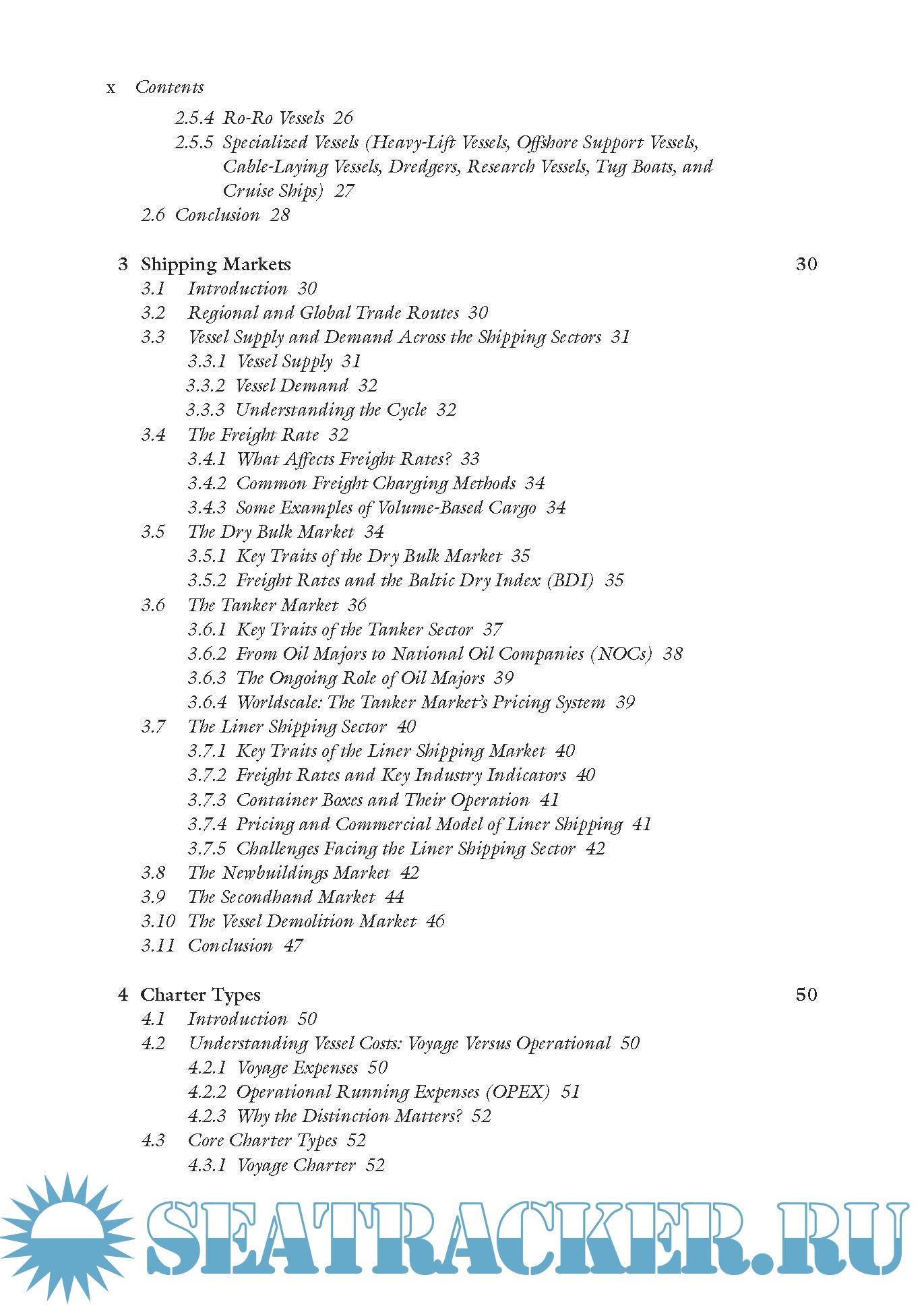 x Contents

2.5.4 Ro-Ro Vessels 26
2.5.5 Specialized Vessels (Heavy-Lift Vessels, Offshore Support Vessels, Cable-Laying Vessels, Dredgers, Research Vessels, Tug Boats, and Cruise Ships) 27
2.6 Conclusion 28

3 Shipping Markets 30
3.1 Introduction 30
3.2 Regional and Global Trade Routes 30
3.3 Vessel Supply and Demand Across the Shipping Sectors 31
3.3.1 Vessel Supply 31
3.3.2 Vessel Demand 32
3.3.3 Understanding the Cycle 32
3.4 The Freight Rate 32
3.4.1 What Affects Freight Rates? 33
3.4.2 Common Freight Charging Methods 34
3.4.3 Some Examples of Volume-Based Cargo 34
3.5 The Dry Bulk Market 34
3.5.1 Key Traits of the Dry Bulk Market 35
3.5.2 Freight Rates and the Baltic Dry Index (BDI) 35
3.6 The Tanker Market 36
3.6.1 Key Traits of the Tanker Sector 37
3.6.2 From Oil Majors to National Oil Companies (NOCs) 38
3.6.3 The Ongoing Role of Oil Majors 39
3.6.4 Worldscale: The Tanker Market's Pricing System 39
3.7 The Liner Shipping Sector 40
3.7.1 Key Traits of the Liner Shipping Market 40
3.7.2 Freight Rates and Key Industry Indicators 40
3.7.3 Container Boxes and Their Operation 41
3.7.4 Pricing and Commercial Model of Liner Shipping 41
3.7.5 Challenges Facing the Liner Shipping Sector 42
3.8 The Newbuildings Market 42
3.9 The Secondhand Market 44
3.10 The Vessel Demolition Market 46
3.11 Conclusion 47

4 Charter Types 50
4.1 Introduction 50
4.2 Understanding Vessel Costs: Voyage Versus Operational 50
4.2.1 Voyage Expenses 50
4.2.2 Operational Running Expenses (OPEX) 51
4.2.3 Why the Distinction Matters? 52
4.3 Core Charter Types 52
4.3.1 Voyage Charter 52

SEATRACKER.RU